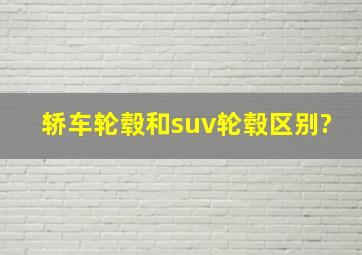 轿车轮毂和suv轮毂区别?